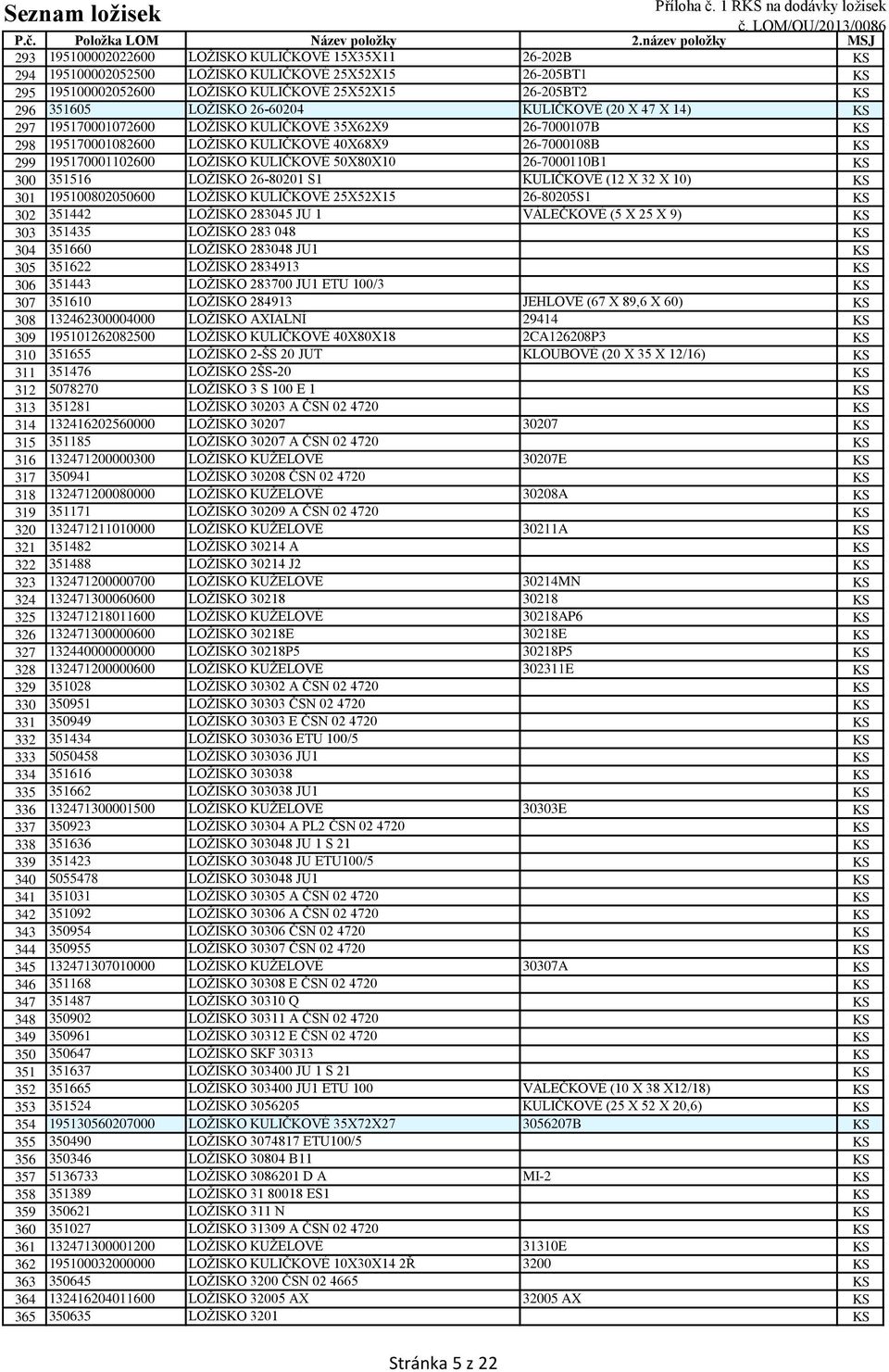 Seznam ložisek

Příloha č. 1 RKS na dodávky ložisek
č. LOM/OU/2013/0086

| P.č. | Položka LOM | Název položky | 2.název položky | MSJ |
|---|---|---|---|---|
| 293 | 195100002022600 | LOŽISKO KULIČKOVÉ 15X35X11 | 26-202B | KS |
| 294 | 195100002052500 | LOŽISKO KULIČKOVÉ 25X52X15 | 26-205BT1 | KS |
| 295 | 195100002052600 | LOŽISKO KULIČKOVÉ 25X52X15 | 26-205BT2 | KS |
| 296 | 351605 | LOŽISKO 26-60204 | KULIČKOVÉ (20 X 47 X 14) | KS |
| 297 | 195170001072600 | LOŽISKO KULIČKOVÉ 35X62X9 | 26-7000107B | KS |
| 298 | 195170001082600 | LOŽISKO KULIČKOVÉ 40X68X9 | 26-7000108B | KS |
| 299 | 195170001102600 | LOŽISKO KULIČKOVÉ 50X80X10 | 26-7000110B1 | KS |
| 300 | 351516 | LOŽISKO 26-80201 S1 | KULIČKOVÉ (12 X 32 X 10) | KS |
| 301 | 195100802050600 | LOŽISKO KULIČKOVÉ 25X52X15 | 26-80205S1 | KS |
| 302 | 351442 | LOŽISKO 283045 JU 1 | VÁLEČKOVÉ (5 X 25 X 9) | KS |
| 303 | 351435 | LOŽISKO 283 048 | | KS |
| 304 | 351660 | LOŽISKO 283048 JU1 | | KS |
| 305 | 351622 | LOŽISKO 2834913 | | KS |
| 306 | 351443 | LOŽISKO 283700 JU1 ETU 100/3 | | KS |
| 307 | 351610 | LOŽISKO 284913 | JEHLOVÉ (67 X 89,6 X 60) | KS |
| 308 | 132462300004000 | LOŽISKO AXIÁLNÍ | 29414 | KS |
| 309 | 195101262082500 | LOŽISKO KULIČKOVÉ 40X80X18 | 2CA126208P3 | KS |
| 310 | 351655 | LOŽISKO 2-ŠS 20 JUT | KLOUBOVÉ (20 X 35 X 12/16) | KS |
| 311 | 351476 | LOŽISKO 2ŠS-20 | | KS |
| 312 | 5078270 | LOŽISKO 3 S 100 E 1 | | KS |
| 313 | 351281 | LOŽISKO 30203 A ČSN 02 4720 | | KS |
| 314 | 132416202560000 | LOŽISKO 30207 | 30207 | KS |
| 315 | 351185 | LOŽISKO 30207 A ČSN 02 4720 | | KS |
| 316 | 132471200000300 | LOŽISKO KUŽELOVÉ | 30207E | KS |
| 317 | 350941 | LOŽISKO 30208 ČSN 02 4720 | | KS |
| 318 | 132471200080000 | LOŽISKO KUŽELOVÉ | 30208A | KS |
| 319 | 351171 | LOŽISKO 30209 A ČSN 02 4720 | | KS |
| 320 | 132471211010000 | LOŽISKO KUŽELOVÉ | 30211A | KS |
| 321 | 351482 | LOŽISKO 30214 A | | KS |
| 322 | 351488 | LOŽISKO 30214 J2 | | KS |
| 323 | 132471200000700 | LOŽISKO KUŽELOVÉ | 30214MN | KS |
| 324 | 132471300060600 | LOŽISKO 30218 | 30218 | KS |
| 325 | 132471218011600 | LOŽISKO KUŽELOVÉ | 30218AP6 | KS |
| 326 | 132471300000600 | LOŽISKO 30218E | 30218E | KS |
| 327 | 132440000000000 | LOŽISKO 30218P5 | 30218P5 | KS |
| 328 | 132471200000600 | LOŽISKO KUŽELOVÉ | 302311E | KS |
| 329 | 351028 | LOŽISKO 30302 A ČSN 02 4720 | | KS |
| 330 | 350951 | LOŽISKO 30303 ČSN 02 4720 | | KS |
| 331 | 350949 | LOŽISKO 30303 E ČSN 02 4720 | | KS |
| 332 | 351434 | LOŽISKO 303036 ETU 100/5 | | KS |
| 333 | 5050458 | LOŽISKO 303036 JU1 | | KS |
| 334 | 351616 | LOŽISKO 303038 | | KS |
| 335 | 351662 | LOŽISKO 303038 JU1 | | KS |
| 336 | 132471300001500 | LOŽISKO KUŽELOVÉ | 30303E | KS |
| 337 | 350923 | LOŽISKO 30304 A PL2 ČSN 02 4720 | | KS |
| 338 | 351636 | LOŽISKO 303048 JU 1 S 21 | | KS |
| 339 | 351423 | LOŽISKO 303048 JU ETU100/5 | | KS |
| 340 | 5055478 | LOŽISKO 303048 JU1 | | KS |
| 341 | 351031 | LOŽISKO 30305 A ČSN 02 4720 | | KS |
| 342 | 351092 | LOŽISKO 30306 A ČSN 02 4720 | | KS |
| 343 | 350954 | LOŽISKO 30306 ČSN 02 4720 | | KS |
| 344 | 350955 | LOŽISKO 30307 ČSN 02 4720 | | KS |
| 345 | 132471307010000 | LOŽISKO KUŽELOVÉ | 30307A | KS |
| 346 | 351168 | LOŽISKO 30308 E ČSN 02 4720 | | KS |
| 347 | 351487 | LOŽISKO 30310 Q | | KS |
| 348 | 350902 | LOŽISKO 30311 A ČSN 02 4720 | | KS |
| 349 | 350961 | LOŽISKO 30312 E ČSN 02 4720 | | KS |
| 350 | 350647 | LOŽISKO SKF 30313 | | KS |
| 351 | 351637 | LOŽISKO 303400 JU 1 S 21 | | KS |
| 352 | 351665 | LOŽISKO 303400 JU1 ETU 100 | VÁLEČKOVÉ (10 X 38 X12/18) | KS |
| 353 | 351524 | LOŽISKO 3056205 | KULIČKOVÉ (25 X 52 X 20,6) | KS |
| 354 | 195130560207000 | LOŽISKO KULIČKOVÉ 35X72X27 | 3056207B | KS |
| 355 | 350490 | LOŽISKO 3074817 ETU100/5 | | KS |
| 356 | 350346 | LOŽISKO 30804 B11 | | KS |
| 357 | 5136733 | LOŽISKO 3086201 D A | MI-2 | KS |
| 358 | 351389 | LOŽISKO 31 80018 ES1 | | KS |
| 359 | 350621 | LOŽISKO 311 N | | KS |
| 360 | 351027 | LOŽISKO 31309 A ČSN 02 4720 | | KS |
| 361 | 132471300001200 | LOŽISKO KUŽELOVÉ | 31310E | KS |
| 362 | 195100032000000 | LOŽISKO KULIČKOVÉ 10X30X14 2Ř | 3200 | KS |
| 363 | 350645 | LOŽISKO 3200 ČSN 02 4665 | | KS |
| 364 | 132416204011600 | LOŽISKO 32005 AX | 32005 AX | KS |
| 365 | 350635 | LOŽISKO 3201 | | KS |

Stránka 5 z 22